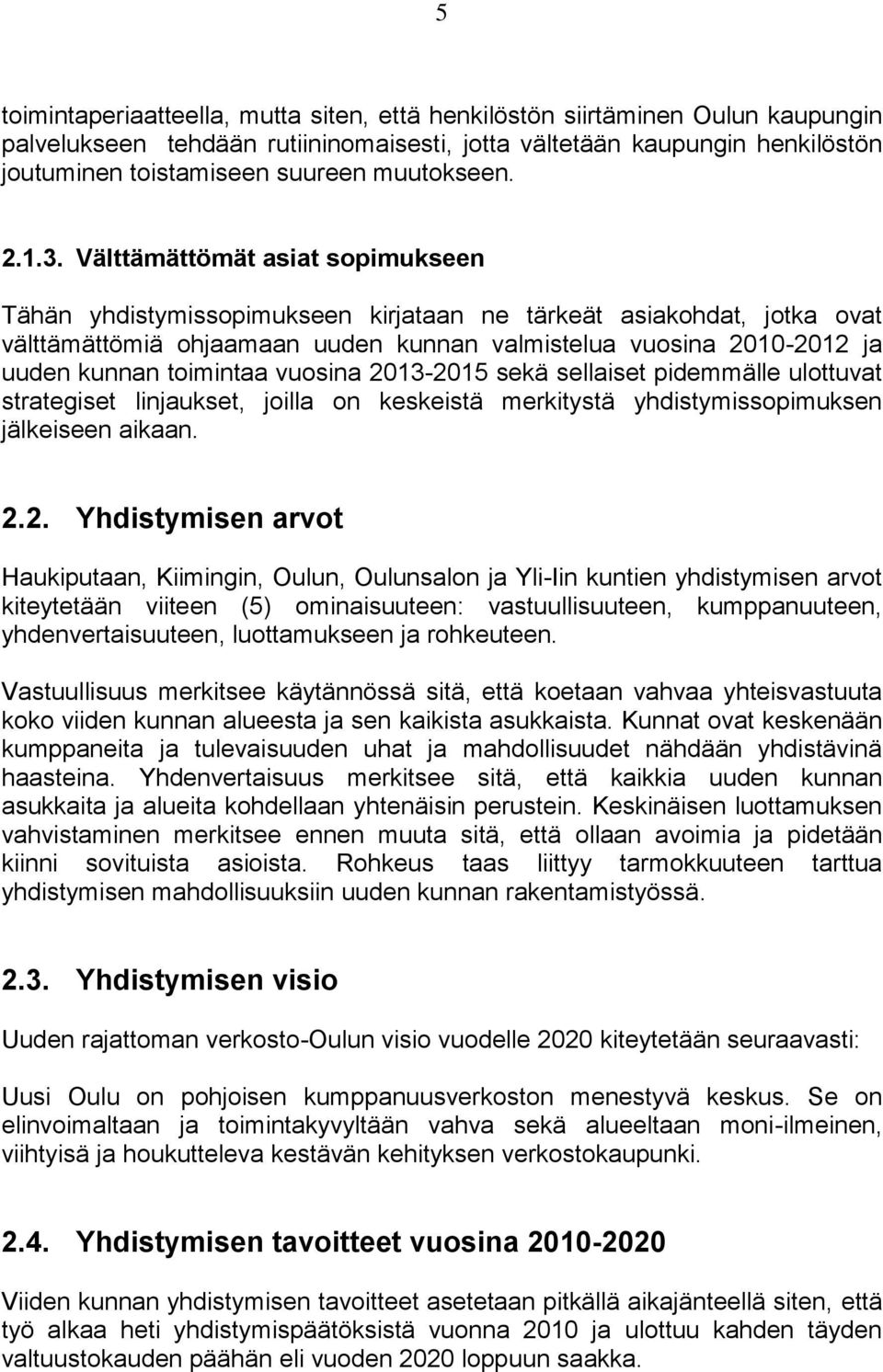 5

toimintaperiaatteella, mutta siten, että henkilöstön siirtäminen Oulun kaupungin palvelukseen tehdään rutiininomaisesti, jotta vältetään kaupungin henkilöstön joutuminen toistamiseen suureen muutokseen.

2.1.3. Välttämättömät asiat sopimukseen

Tähän yhdistymissopimukseen kirjataan ne tärkeät asiakohdat, jotka ovat välttämättömiä ohjaamaan uuden kunnan valmistelua vuosina 2010-2012 ja uuden kunnan toimintaa vuosina 2013-2015 sekä sellaiset pidemmälle ulottuvat strategiset linjaukset, joilla on keskeistä merkitystä yhdistymissopimuksen jälkeiseen aikaan.

2.2. Yhdistymisen arvot

Haukiputaan, Kiimingin, Oulun, Oulunsalon ja Yli-Iin kuntien yhdistymisen arvot kiteytetään viiteen (5) ominaisuuteen: vastuullisuuteen, kumppanuuteen, yhdenvertaisuuteen, luottamukseen ja rohkeuteen.

Vastuullisuus merkitsee käytännössä sitä, että koetaan vahvaa yhteisvastuuta koko viiden kunnan alueesta ja sen kaikista asukkaista. Kunnat ovat keskenään kumppaneita ja tulevaisuuden uhat ja mahdollisuudet nähdään yhdistävinä haasteina. Yhdenvertaisuus merkitsee sitä, että kaikkia uuden kunnan asukkaita ja alueita kohdellaan yhtenäisin perustein. Keskinäisen luottamuksen vahvistaminen merkitsee ennen muuta sitä, että ollaan avoimia ja pidetään kiinni sovituista asioista. Rohkeus taas liittyy tarmokkuuteen tarttua yhdistymisen mahdollisuuksiin uuden kunnan rakentamistyössä.

2.3. Yhdistymisen visio

Uuden rajattoman verkosto-Oulun visio vuodelle 2020 kiteytetään seuraavasti:

Uusi Oulu on pohjoisen kumppanuusverkoston menestyvä keskus. Se on elinvoimaltaan ja toimintakyvyltään vahva sekä alueeltaan moni-ilmeinen, viihtyisä ja houkutteleva kestävän kehityksen verkostokaupunki.

2.4. Yhdistymisen tavoitteet vuosina 2010-2020

Viiden kunnan yhdistymisen tavoitteet asetetaan pitkällä aikajänteellä siten, että työ alkaa heti yhdistymispäätöksistä vuonna 2010 ja ulottuu kahden täyden valtuustokauden päähän eli vuoden 2020 loppuun saakka.